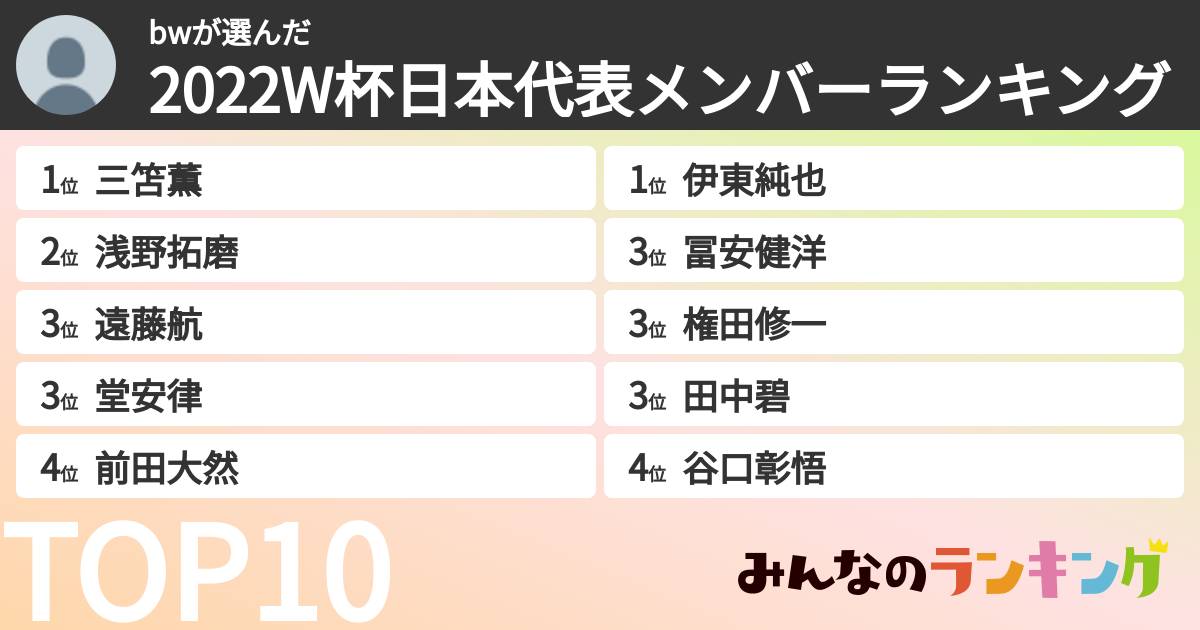 bwが選んだ
2022W杯日本代表メンバーランキング

1位 三笘薫
2位 浅野拓磨
3位 遠藤航
3位 堂安律
4位 前田大然

1位 伊東純也
3位 冨安健洋
3位 権田修一
3位 田中碧
4位 谷口彰悟

TOP10

みんなのランキング